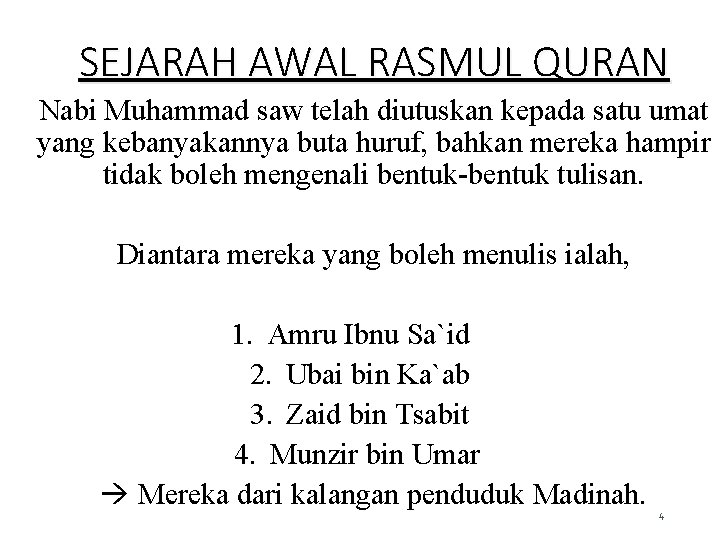 SEJARAH AWAL RASMUL QURAN

Nabi Muhammad saw telah diutuskan kepada satu umat yang kebanyakannya buta huruf, bahkan mereka hampir tidak boleh mengenali bentuk-bentuk tulisan.

Diantara mereka yang boleh menulis ialah,

1. Amru Ibnu Sa`id
2. Ubai bin Ka`ab
3. Zaid bin Tsabit
4. Munzir bin Umar

→ Mereka dari kalangan penduduk Madinah.

4